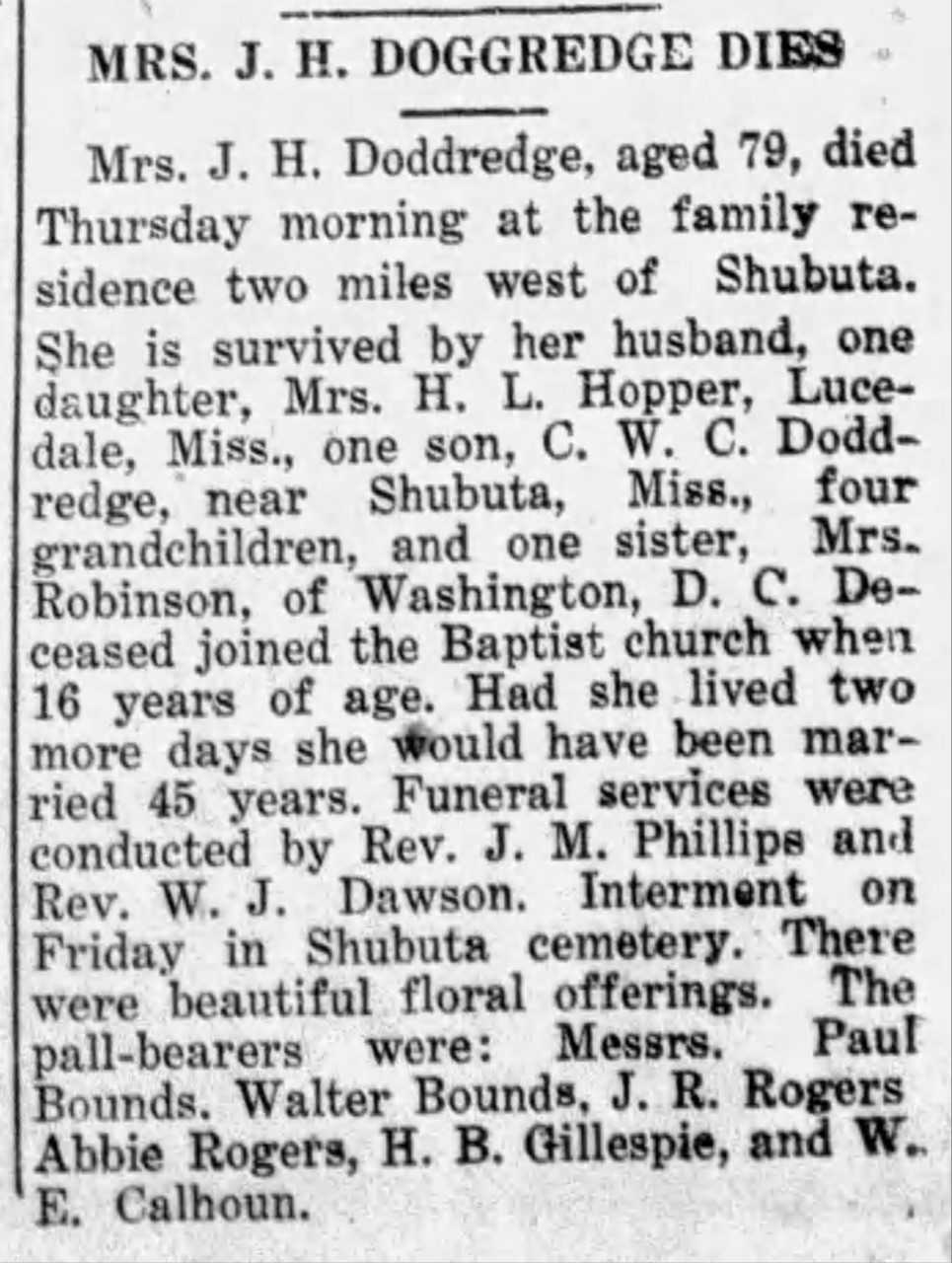 MRS. J. H. DOGGREDGE DIES

Mrs. J. H. Doddredge, aged 79, died Thursday morning at the family residence two miles west of Shubuta. She is survived by her husband, one daughter, Mrs. H. L. Hopper, Lucedale, Miss., one son, C. W. C. Doddredge, near Shubuta, Miss., four grandchildren, and one sister, Mrs. Robinson, of Washington, D. C. Deceased joined the Baptist church when 16 years of age. Had she lived two more days she would have been married 45 years. Funeral services were conducted by Rev. J. M. Phillips and Rev. W. J. Dawson. Interment on Friday in Shubuta cemetery. There were beautiful floral offerings. The pall-bearers were: Messrs. Paul Bounds. Walter Bounds, J. R. Rogers Abbie Rogers, H. B. Gillespie, and W. E. Calhoun.